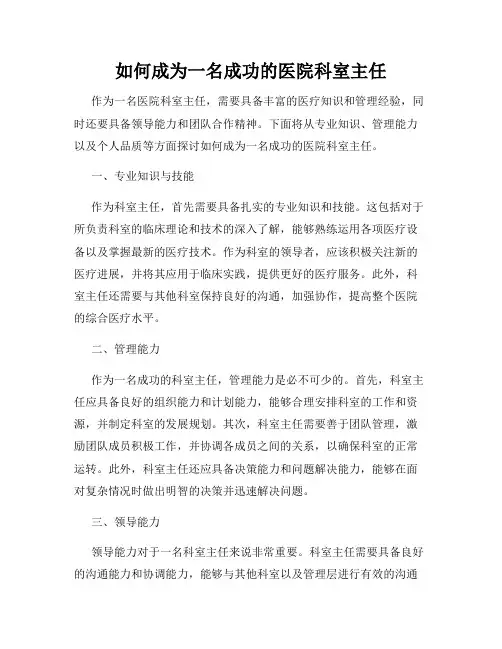 如何成为一名成功的医院科室主任

作为一名医院科室主任，需要具备丰富的医疗知识和管理经验，同时还要具备领导能力和团队合作精神。下面将从专业知识、管理能力以及个人品质等方面探讨如何成为一名成功的医院科室主任。

一、专业知识与技能

作为科室主任，首先需要具备扎实的专业知识和技能。这包括对于所负责科室的临床理论和技术的深入了解，能够熟练运用各项医疗设备以及掌握最新的医疗技术。作为科室的领导者，应该积极关注新的医疗进展，并将其应用于临床实践，提供更好的医疗服务。此外，科室主任还需要与其他科室保持良好的沟通，加强协作，提高整个医院的综合医疗水平。

二、管理能力

作为一名成功的科室主任，管理能力是必不可少的。首先，科室主任应具备良好的组织能力和计划能力，能够合理安排科室的工作和资源，并制定科室的发展规划。其次，科室主任需要善于团队管理，激励团队成员积极工作，并协调各成员之间的关系，以确保科室的正常运转。此外，科室主任还应具备决策能力和问题解决能力，能够在面对复杂情况时做出明智的决策并迅速解决问题。

三、领导能力

领导能力对于一名科室主任来说非常重要。科室主任需要具备良好的沟通能力和协调能力，能够与其他科室以及管理层进行有效的沟通